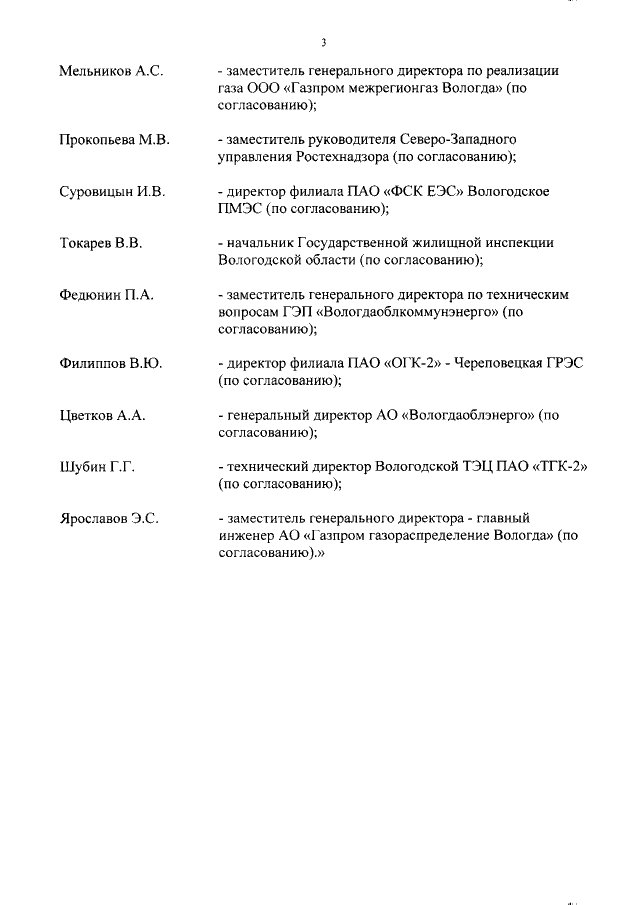 3

Мельников А.С. - заместитель генерального директора по реализации газа ООО «Газпром межрегионгаз Вологда» (по согласованию);

Прокопьева М.В. - заместитель руководителя Северо-Западного управления Ростехнадзора (по согласованию);

Суровицын И.В. - директор филиала ПАО «ФСК ЕЭС» Вологодское ПМЭС (по согласованию);

Токарев В.В. - начальник Государственной жилищной инспекции Вологодской области (по согласованию);

Федюнин П.А. - заместитель генерального директора по техническим вопросам ГЭП «Вологдаоблкоммунэнерго» (по согласованию);

Филиппов В.Ю. - директор филиала ПАО «ОГК-2» - Череповецкая ГРЭС (по согласованию);

Цветков А.А. - генеральный директор АО «Вологдаоблэнерго» (по согласованию);

Шубин Г.Г. - технический директор Вологодской ТЭЦ ПАО «ТГК-2» (по согласованию);

Ярославов Э.С. - заместитель генерального директора - главный инженер АО «Газпром газораспределение Вологда» (по согласованию).»